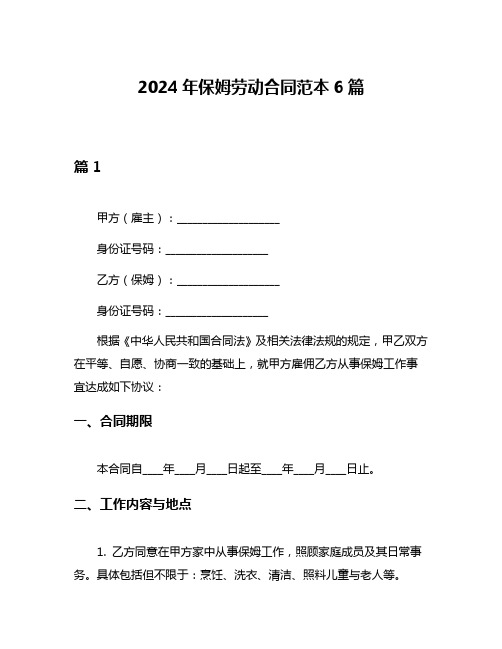 2024 年保姆劳动合同范本 6 篇

篇 1

甲方（雇主）：__________________

身份证号码：__________________

乙方（保姆）：__________________

身份证号码：__________________

根据《中华人民共和国合同法》及相关法律法规的规定，甲乙双方在平等、自愿、协商一致的基础上，就甲方雇佣乙方从事保姆工作事宜达成如下协议：

一、合同期限

本合同自____年____月____日起至____年____月____日止。

二、工作内容与地点

1. 乙方同意在甲方家中从事保姆工作，照顾家庭成员及其日常事务。具体包括但不限于：烹饪、洗衣、清洁、照料儿童与老人等。